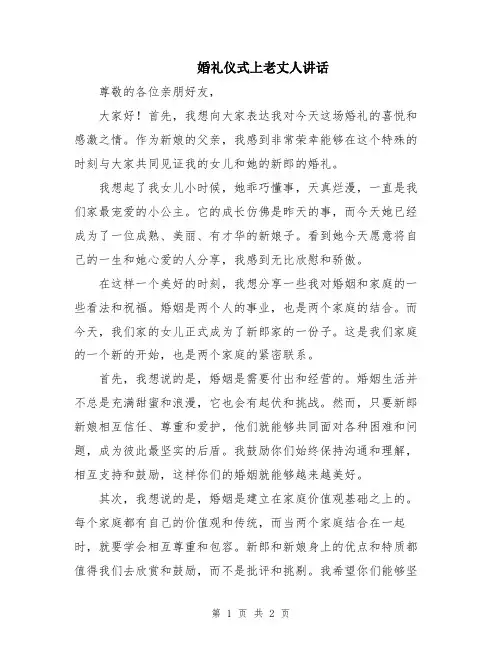 婚礼仪式上老丈人讲话

尊敬的各位亲朋好友，

大家好！首先，我想向大家表达我对今天这场婚礼的喜悦和感激之情。作为新娘的父亲，我感到非常荣幸能够在这个特殊的时刻与大家共同见证我的女儿和她的新郎的婚礼。

我想起了我女儿小时候，她乖巧懂事，天真烂漫，一直是我们家最宠爱的小公主。它的成长仿佛是昨天的事，而今天她已经成为了一位成熟、美丽、有才华的新娘子。看到她今天愿意将自己的一生和她心爱的人分享，我感到无比欣慰和骄傲。

在这样一个美好的时刻，我想分享一些我对婚姻和家庭的一些看法和祝福。婚姻是两个人的事业，也是两个家庭的结合。而今天，我们家的女儿正式成为了新郎家的一份子。这是我们家庭的一个新的开始，也是两个家庭的紧密联系。

首先，我想说的是，婚姻是需要付出和经营的。婚姻生活并不总是充满甜蜜和浪漫，它也会有起伏和挑战。然而，只要新郎新娘相互信任、尊重和爱护，他们就能够共同面对各种困难和问题，成为彼此最坚实的后盾。我鼓励你们始终保持沟通和理解，相互支持和鼓励，这样你们的婚姻就能够越来越美好。

其次，我想说的是，婚姻是建立在家庭价值观基础之上的。每个家庭都有自己的价值观和传统，而当两个家庭结合在一起时，就要学会相互尊重和包容。新郎和新娘身上的优点和特质都值得我们去欣赏和鼓励，而不是批评和挑剔。我希望你们能够坚

第 1 页 共 2 页